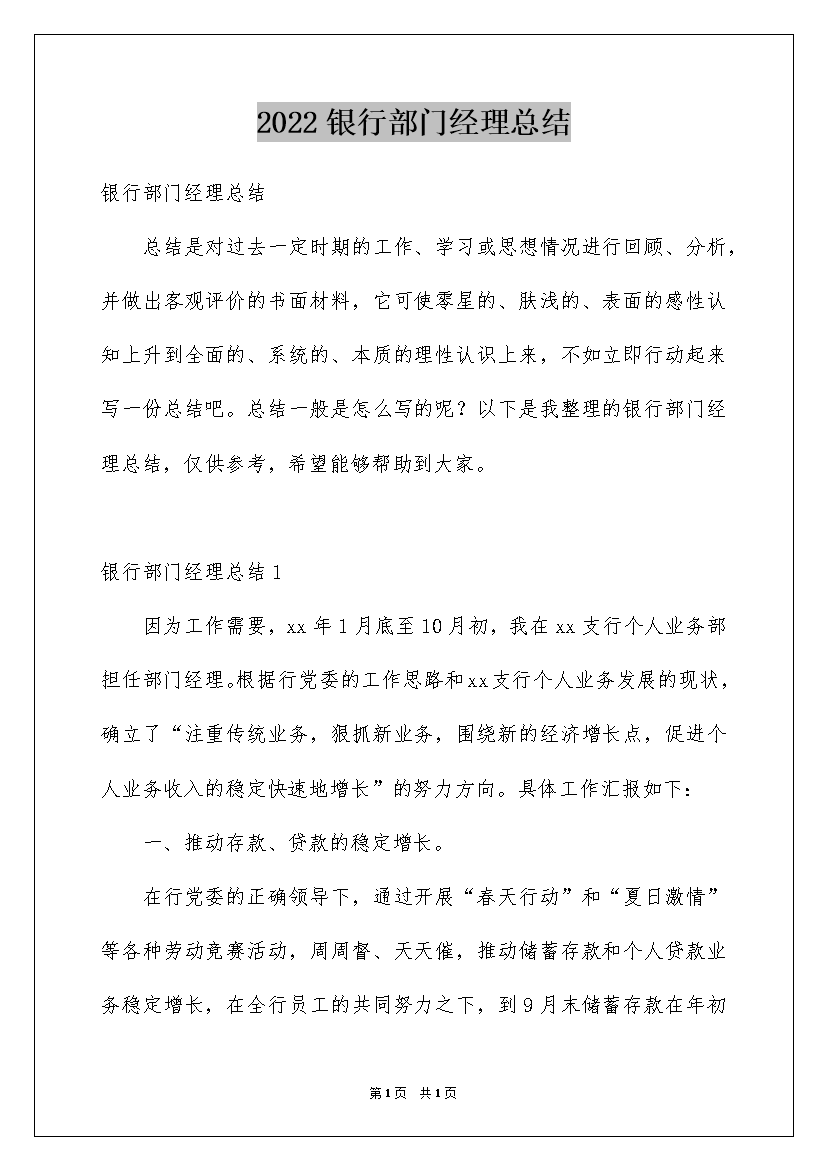 2022银行部门经理总结

银行部门经理总结

总结是对过去一定时期的工作、学习或思想情况进行回顾、分析，并做出客观评价的书面材料，它可使零星的、肤浅的、表面的感性认知上升到全面的、系统的、本质的理性认识上来，不如立即行动起来写一份总结吧。总结一般是怎么写的呢？以下是我整理的银行部门经理总结，仅供参考，希望能够帮助到大家。

银行部门经理总结1

因为工作需要，xx年1月底至10月初，我在xx支行个人业务部担任部门经理。根据行党委的工作思路和xx支行个人业务发展的现状，确立了“注重传统业务，狠抓新业务，围绕新的经济增长点，促进个人业务收入的稳定快速地增长”的努力方向。具体工作汇报如下：

一、推动存款、贷款的稳定增长。

在行党委的正确领导下，通过开展“春天行动”和“夏日激情”等各种劳动竞赛活动，周周督、天天催，推动储蓄存款和个人贷款业务稳定增长，在全行员工的共同努力之下，到9月末储蓄存款在年初

第1页 共1页